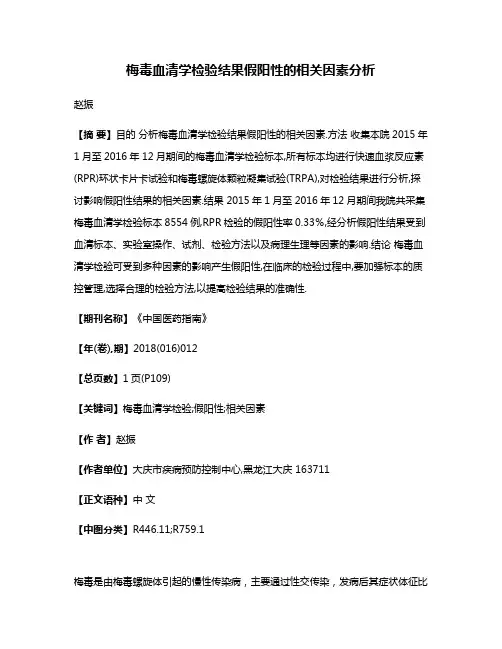 梅毒血清学检验结果假阳性的相关因素分析

赵振

【摘 要】目的 分析梅毒血清学检验结果假阳性的相关因素.方法 收集本院 2015 年 1 月至 2016 年 12 月期间的梅毒血清学检验标本,所有标本均进行快速血浆反应素(RPR)环状卡片卡试验和梅毒螺旋体颗粒凝集试验(TRPA),对检验结果进行分析,探讨影响假阳性结果的相关因素.结果 2015 年 1 月至 2016 年 12 月期间我院共采集梅毒血清学检验标本 8554 例,RPR 检验的假阳性率 0.33%,经分析假阳性结果受到血清标本、实验室操作、试剂、检验方法以及病理生理等因素的影响.结论 梅毒血清学检验可受到多种因素的影响产生假阳性,在临床的检验过程中,要加强标本的质控管理,选择合理的检验方法,以提高检验结果的准确性.

【期刊名称】《中国医药指南》

【年(卷),期】2018(016)012

【总页数】1 页(P109)

【关键词】梅毒血清学检验;假阳性;相关因素

【作 者】赵振

【作者单位】大庆市疾病预防控制中心,黑龙江大庆 163711

【正文语种】中 文

【中图分类】R446.11;R759.1

梅毒是由梅毒螺旋体引起的慢性传染病，主要通过性交传染，发病后其症状体征比